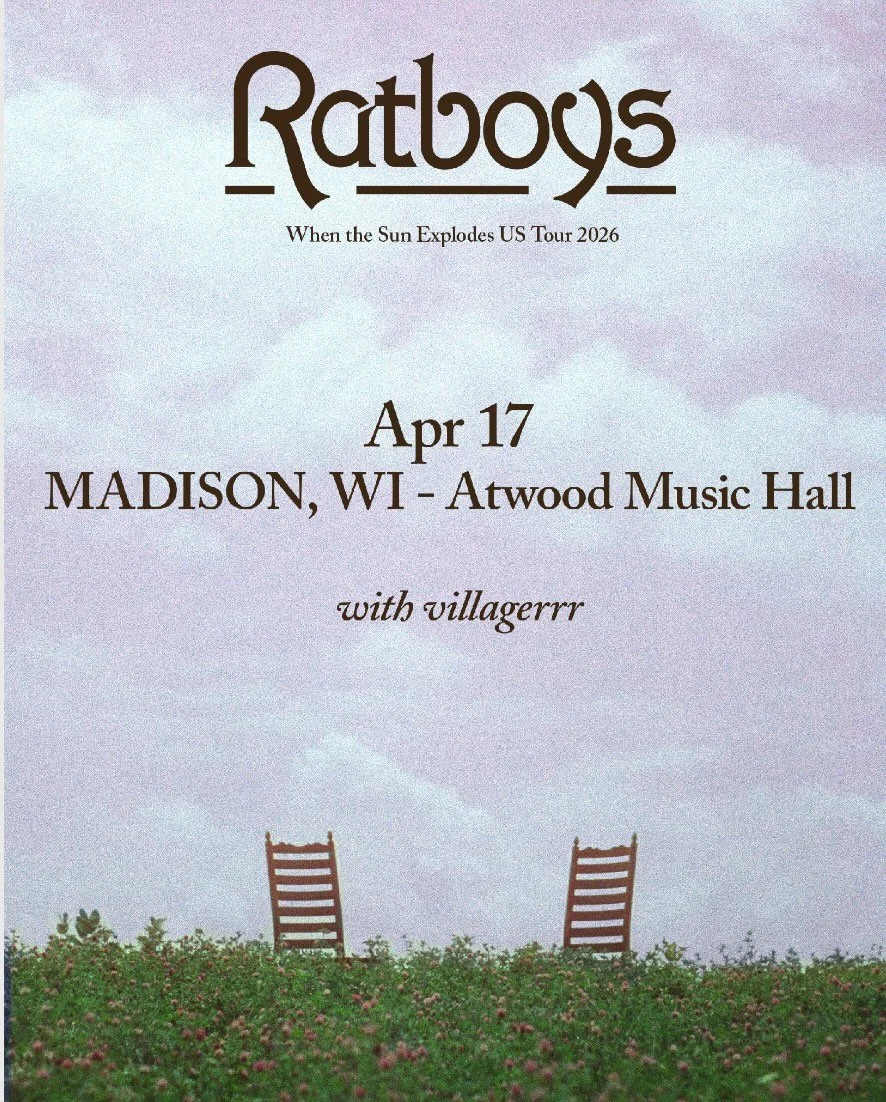 Ratboys

When the Sun Explodes US Tour 2026

Apr 17
MADISON, WI - Atwood Music Hall

with villagerrr